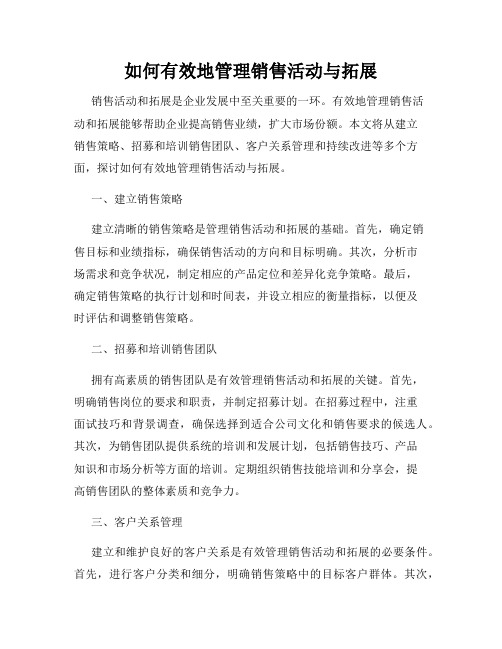 如何有效地管理销售活动与拓展

销售活动和拓展是企业发展中至关重要的一环。有效地管理销售活动和拓展能够帮助企业提高销售业绩，扩大市场份额。本文将从建立销售策略、招募和培训销售团队、客户关系管理和持续改进等多个方面，探讨如何有效地管理销售活动与拓展。

一、建立销售策略

建立清晰的销售策略是管理销售活动和拓展的基础。首先，确定销售目标和业绩指标，确保销售活动的方向和目标明确。其次，分析市场需求和竞争状况，制定相应的产品定位和差异化竞争策略。最后，确定销售策略的执行计划和时间表，并设立相应的衡量指标，以便及时评估和调整销售策略。

二、招募和培训销售团队

拥有高素质的销售团队是有效管理销售活动和拓展的关键。首先，明确销售岗位的要求和职责，并制定招募计划。在招募过程中，注重面试技巧和背景调查，确保选择到适合公司文化和销售要求的候选人。其次，为销售团队提供系统的培训和发展计划，包括销售技巧、产品知识和市场分析等方面的培训。定期组织销售技能培训和分享会，提高销售团队的整体素质和竞争力。

三、客户关系管理

建立和维护良好的客户关系是有效管理销售活动和拓展的必要条件。首先，进行客户分类和细分，明确销售策略中的目标客户群体。其次，